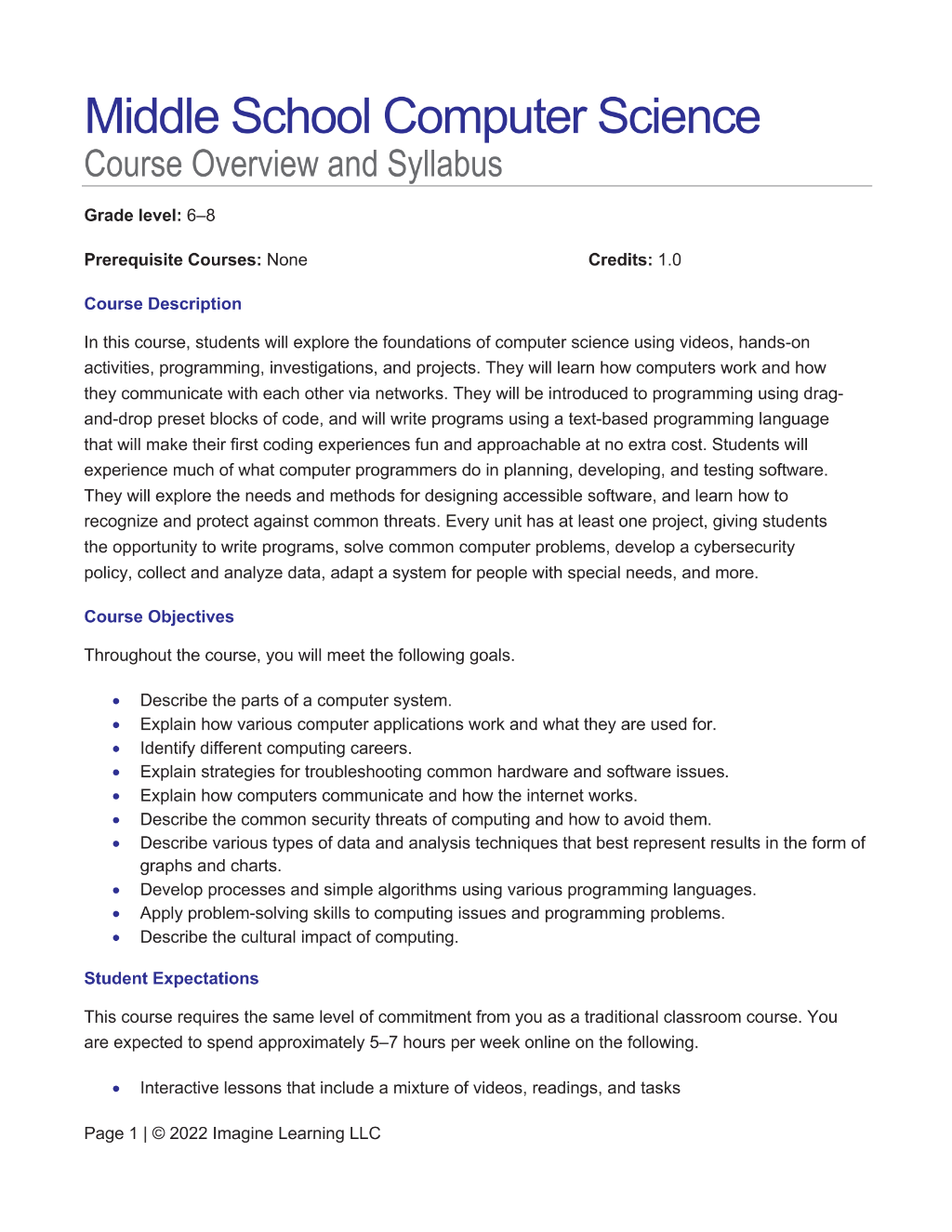 Middle School Computer Science
Course Overview and Syllabus

Grade level: 6–8

Prerequisite Courses: None

Credits: 1.0

Course Description

In this course, students will explore the foundations of computer science using videos, hands-on activities, programming, investigations, and projects. They will learn how computers work and how they communicate with each other via networks. They will be introduced to programming using drag-and-drop preset blocks of code, and will write programs using a text-based programming language that will make their first coding experiences fun and approachable at no extra cost. Students will experience much of what computer programmers do in planning, developing, and testing software. They will explore the needs and methods for designing accessible software, and learn how to recognize and protect against common threats. Every unit has at least one project, giving students the opportunity to write programs, solve common computer problems, develop a cybersecurity policy, collect and analyze data, adapt a system for people with special needs, and more.

Course Objectives

Throughout the course, you will meet the following goals.

• Describe the parts of a computer system.
• Explain how various computer applications work and what they are used for.
• Identify different computing careers.
• Explain strategies for troubleshooting common hardware and software issues.
• Explain how computers communicate and how the internet works.
• Describe the common security threats of computing and how to avoid them.
• Describe various types of data and analysis techniques that best represent results in the form of graphs and charts.
• Develop processes and simple algorithms using various programming languages.
• Apply problem-solving skills to computing issues and programming problems.
• Describe the cultural impact of computing.

Student Expectations

This course requires the same level of commitment from you as a traditional classroom course. You are expected to spend approximately 5–7 hours per week online on the following.

• Interactive lessons that include a mixture of videos, readings, and tasks

Page 1 | © 2022 Imagine Learning LLC